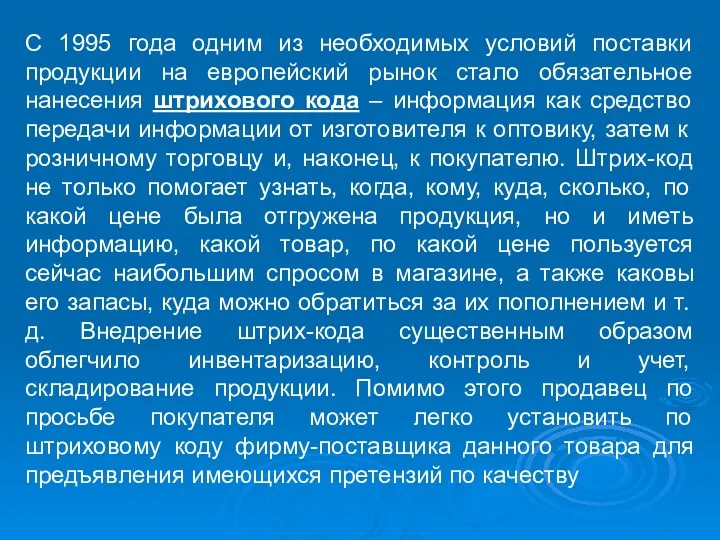 С 1995 года одним из необходимых условий поставки продукции на европейский рынок стало обязательное нанесения штрихового кода – информация как средство передачи информации от изготовителя к оптовику, затем к розничному торговцу и, наконец, к покупателю. Штрих-код не только помогает узнать, когда, кому, куда, сколько, по какой цене была отгружена продукция, но и иметь информацию, какой товар, по какой цене пользуется сейчас наибольшим спросом в магазине, а также каковы его запасы, куда можно обратиться за их пополнением и т. д. Внедрение штрих-кода существенным образом облегчило инвентаризацию, контроль и учет, складирование продукции. Помимо этого продавец по просьбе покупателя может легко установить по штриховому коду фирму-поставщика данного товара для предъявления имеющихся претензий по качеству